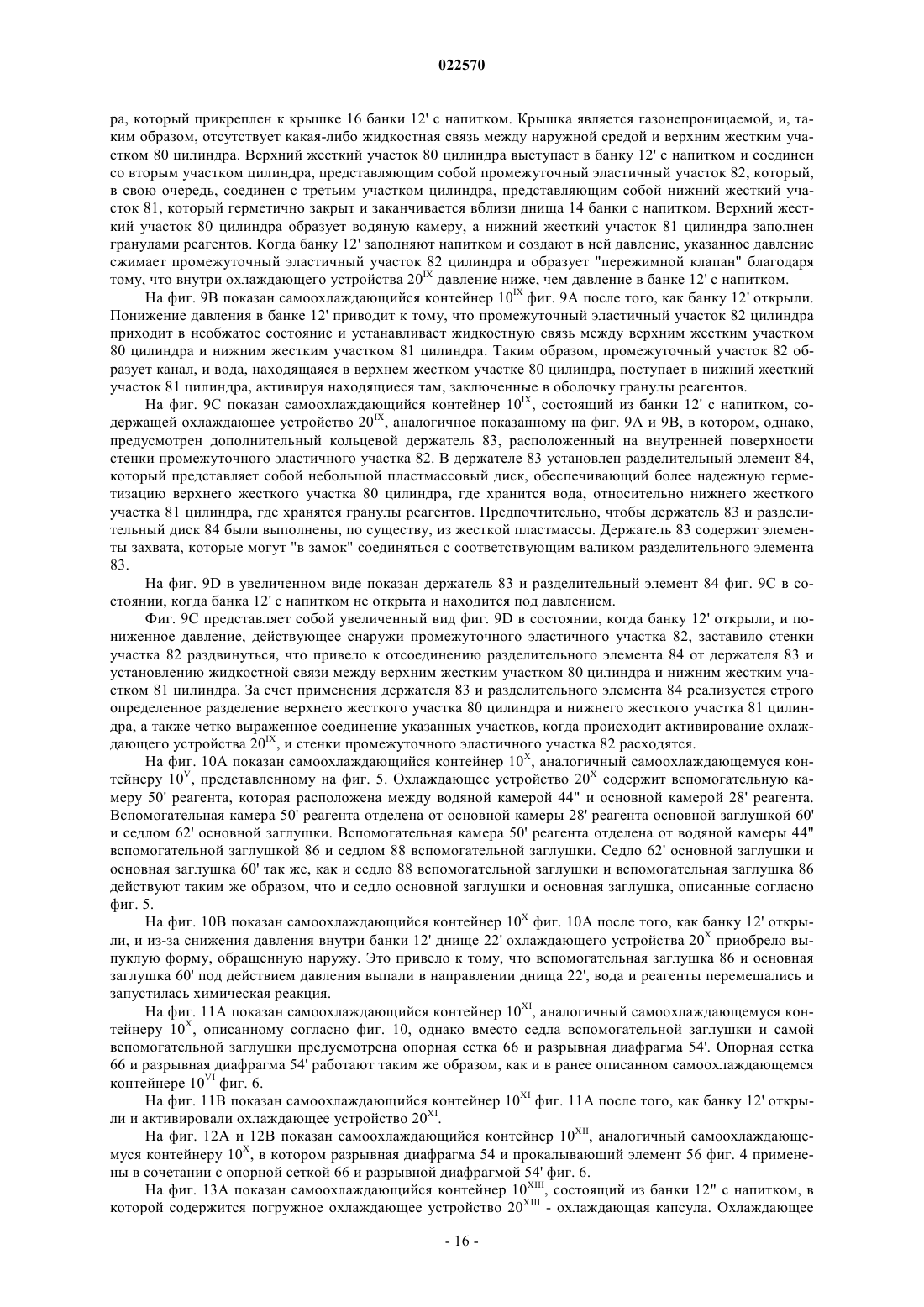 022570

ра, который прикреплен к крышке 16 банки 12' с напитком. Крышка является газонепроницаемой, и, таким образом, отсутствует какая-либо жидкостная связь между наружной средой и верхним жестким участком 80 цилиндра. Верхний жесткий участок 80 цилиндра выступает в банку 12' с напитком и соединен со вторым участком цилиндра, представляющим собой промежуточный эластичный участок 82, который, в свою очередь, соединен с третьим участком цилиндра, представляющим собой нижний жесткий участок 81, который герметично закрыт и заканчивается вблизи днища 14 банки с напитком. Верхний жесткий участок 80 цилиндра образует водяную камеру, а нижний жесткий участок 81 цилиндра заполнен гранулами реагентов. Когда банку 12' заполняют напитком и создают в ней давление, указанное давление сжимает промежуточный эластичный участок 82 цилиндра и образует "пережимной клапан" благодаря тому, что внутри охлаждающего устройства $20^{IX}$ давление ниже, чем давление в банке 12' с напитком.

На фиг. 9B показан самоохлаждающийся контейнер $10^{IX}$ фиг. 9A после того, как банку 12' открыли. Понижение давления в банке 12' приводит к тому, что промежуточный эластичный участок 82 цилиндра приходит в необжатое состояние и устанавливает жидкостную связь между верхним жестким участком 80 цилиндра и нижним жестким участком 81 цилиндра. Таким образом, промежуточный участок 82 образует канал, и вода, находящаяся в верхнем жестком участке 80 цилиндра, поступает в нижний жесткий участок 81 цилиндра, активируя находящиеся там, заключенные в оболочку гранулы реагентов.

На фиг. 9C показан самоохлаждающийся контейнер $10^{IX}$, состоящий из банки 12' с напитком, содержащей охлаждающее устройство $20^{IX}$, аналогичное показанному на фиг. 9A и 9B, в котором, однако, предусмотрен дополнительный кольцевой держатель 83, расположенный на внутренней поверхности стенки промежуточного эластичного участка 82. В держателе 83 установлен разделительный элемент 84, который представляет собой небольшой пластмассовый диск, обеспечивающий более надежную герметизацию верхнего жесткого участка 80 цилиндра, где хранится вода, относительно нижнего жесткого участка 81 цилиндра, где хранятся гранулы реагентов. Предпочтительно, чтобы держатель 83 и разделительный диск 84 были выполнены, по существу, из жесткой пластмассы. Держатель 83 содержит элементы захвата, которые могут "в замок" соединяться с соответствующим валиком разделительного элемента 83.

На фиг. 9D в увеличенном виде показан держатель 83 и разделительный элемент 84 фиг. 9C в состоянии, когда банка 12' с напитком не открыта и находится под давлением.

Фиг. 9C представляет собой увеличенный вид фиг. 9D в состоянии, когда банку 12' открыли, и пониженное давление, действующее снаружи промежуточного эластичного участка 82, заставило стенки участка 82 раздвинуться, что привело к отсоединению разделительного элемента 84 от держателя 83 и установлению жидкостной связи между верхним жестким участком 80 цилиндра и нижним жестким участком 81 цилиндра. За счет применения держателя 83 и разделительного элемента 84 реализуется строго определенное разделение верхнего жесткого участка 80 цилиндра и нижнего жесткого участка 81 цилиндра, а также четко выраженное соединение указанных участков, когда происходит активирование охлаждающего устройства $20^{IX}$, и стенки промежуточного эластичного участка 82 расходятся.

На фиг. 10A показан самоохлаждающийся контейнер $10^{X}$, аналогичный самоохлаждающемуся контейнеру $10^{V}$, представленному на фиг. 5. Охлаждающее устройство $20^{X}$ содержит вспомогательную камеру 50' реагента, которая расположена между водяной камерой 44" и основной камерой 28' реагента. Вспомогательная камера 50' реагента отделена от основной камеры 28' реагента основной заглушкой 60' и седлом 62' основной заглушки. Вспомогательная камера 50' реагента отделена от водяной камеры 44" вспомогательной заглушкой 86 и седлом 88 вспомогательной заглушки. Седло 62' основной заглушки и основная заглушка 60' так же, как и седло 88 вспомогательной заглушки и вспомогательная заглушка 86 действуют таким же образом, что и седло основной заглушки и основная заглушка, описанные согласно фиг. 5.

На фиг. 10B показан самоохлаждающийся контейнер $10^{X}$ фиг. 10A после того, как банку 12' открыли, и из-за снижения давления внутри банки 12' днище 22' охлаждающего устройства $20^{X}$ приобрело выпуклую форму, обращенную наружу. Это привело к тому, что вспомогательная заглушка 86 и основная заглушка 60' под действием давления выпали в направлении днища 22', вода и реагенты перемешались и запустилась химическая реакция.

На фиг. 11A показан самоохлаждающийся контейнер $10^{XI}$, аналогичный самоохлаждающемуся контейнеру $10^{X}$, описанному согласно фиг. 10, однако вместо седла вспомогательной заглушки и самой вспомогательной заглушки предусмотрена опорная сетка 66 и разрывная диафрагма 54'. Опорная сетка 66 и разрывная диафрагма 54' работают таким же образом, как и в ранее описанном самоохлаждающемся контейнере $10^{VI}$ фиг. 6.

На фиг. 11B показан самоохлаждающийся контейнер $10^{XI}$ фиг. 11A после того, как банку 12' открыли и активировали охлаждающее устройство $20^{XI}$.

На фиг. 12A и 12B показан самоохлаждающийся контейнер $10^{XII}$, аналогичный самоохлаждающемуся контейнеру $10^{X}$, в котором разрывная диафрагма 54 и прокалывающий элемент 56 фиг. 4 применены в сочетании с опорной сеткой 66 и разрывной диафрагмой 54' фиг. 6.

На фиг. 13A показан самоохлаждающийся контейнер $10^{XIII}$, состоящий из банки 12" с напитком, в которой содержится погружное охлаждающее устройство $20^{XIII}$ - охлаждающая капсула. Охлаждающее

- 16 -